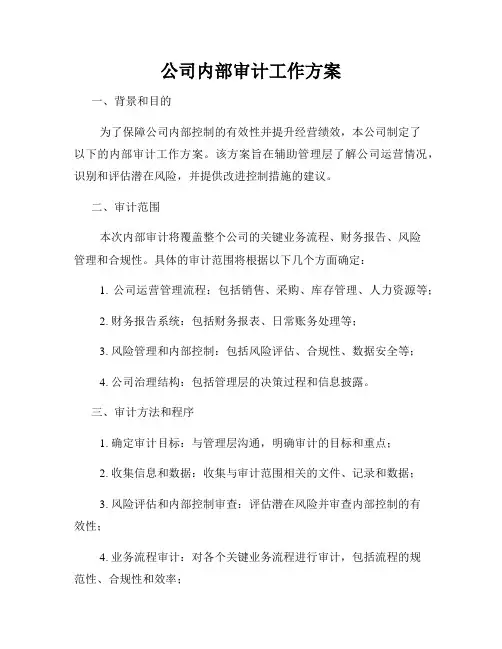 公司内部审计工作方案

一、背景和目的

为了保障公司内部控制的有效性并提升经营绩效，本公司制定了以下的内部审计工作方案。该方案旨在辅助管理层了解公司运营情况，识别和评估潜在风险，并提供改进控制措施的建议。

二、审计范围

本次内部审计将覆盖整个公司的关键业务流程、财务报告、风险管理和合规性。具体的审计范围将根据以下几个方面确定：

1. 公司运营管理流程：包括销售、采购、库存管理、人力资源等；

2. 财务报告系统：包括财务报表、日常账务处理等；

3. 风险管理和内部控制：包括风险评估、合规性、数据安全等；

4. 公司治理结构：包括管理层的决策过程和信息披露。

三、审计方法和程序

1. 确定审计目标：与管理层沟通，明确审计的目标和重点；

2. 收集信息和数据：收集与审计范围相关的文件、记录和数据；

3. 风险评估和内部控制审查：评估潜在风险并审查内部控制的有效性；

4. 业务流程审计：对各个关键业务流程进行审计，包括流程的规范性、合规性和效率；